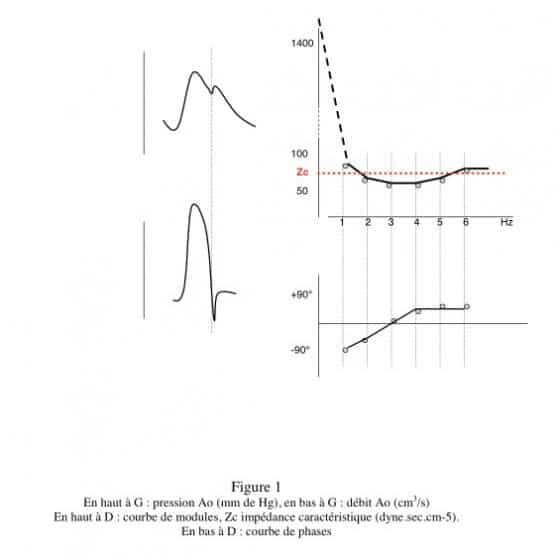 1400

100

Zc

50

1 2 3 4 5 6 Hz

+90°

-90°

Figure 1

En haut à G : pression Ao (mm de Hg), en bas à G : débit Ao ($cm^3/s$)

En haut à D : courbe de modules, Zc impédance caractéristique (dyne.sec.cm-5).

En bas à D : courbe de phases